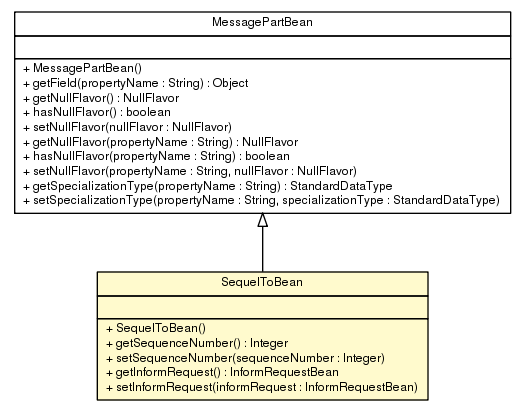 MessagePartBean

+ MessagePartBean()
+ getField(propertyName : String) : Object
+ getNullFlavor() : NullFlavor
+ hasNullFlavor() : boolean
+ setNullFlavor(nullFlavor : NullFlavor)
+ getNullFlavor(propertyName : String) : NullFlavor
+ hasNullFlavor(propertyName : String) : boolean
+ setNullFlavor(propertyName : String, nullFlavor : NullFlavor)
+ getSpecializationType(propertyName : String) : StandardDataType
+ setSpecializationType(propertyName : String, specializationType : StandardDataType)

SequelToBean

+ SequelToBean()
+ getSequenceNumber() : Integer
+ setSequenceNumber(sequenceNumber : Integer)
+ getInformRequest() : InformRequestBean
+ setInformRequest(informRequest : InformRequestBean)